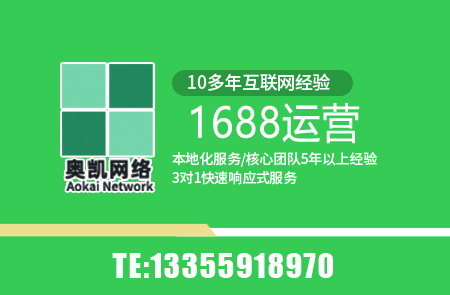 奥凯网络
Aokai Network

10多年互联网经验

1688运营

本地化服务/核心团队5年以上经验
3对1快速响应式服务

TE:13355918970